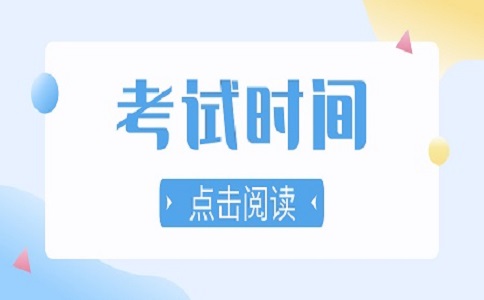 考试时间

点击阅读